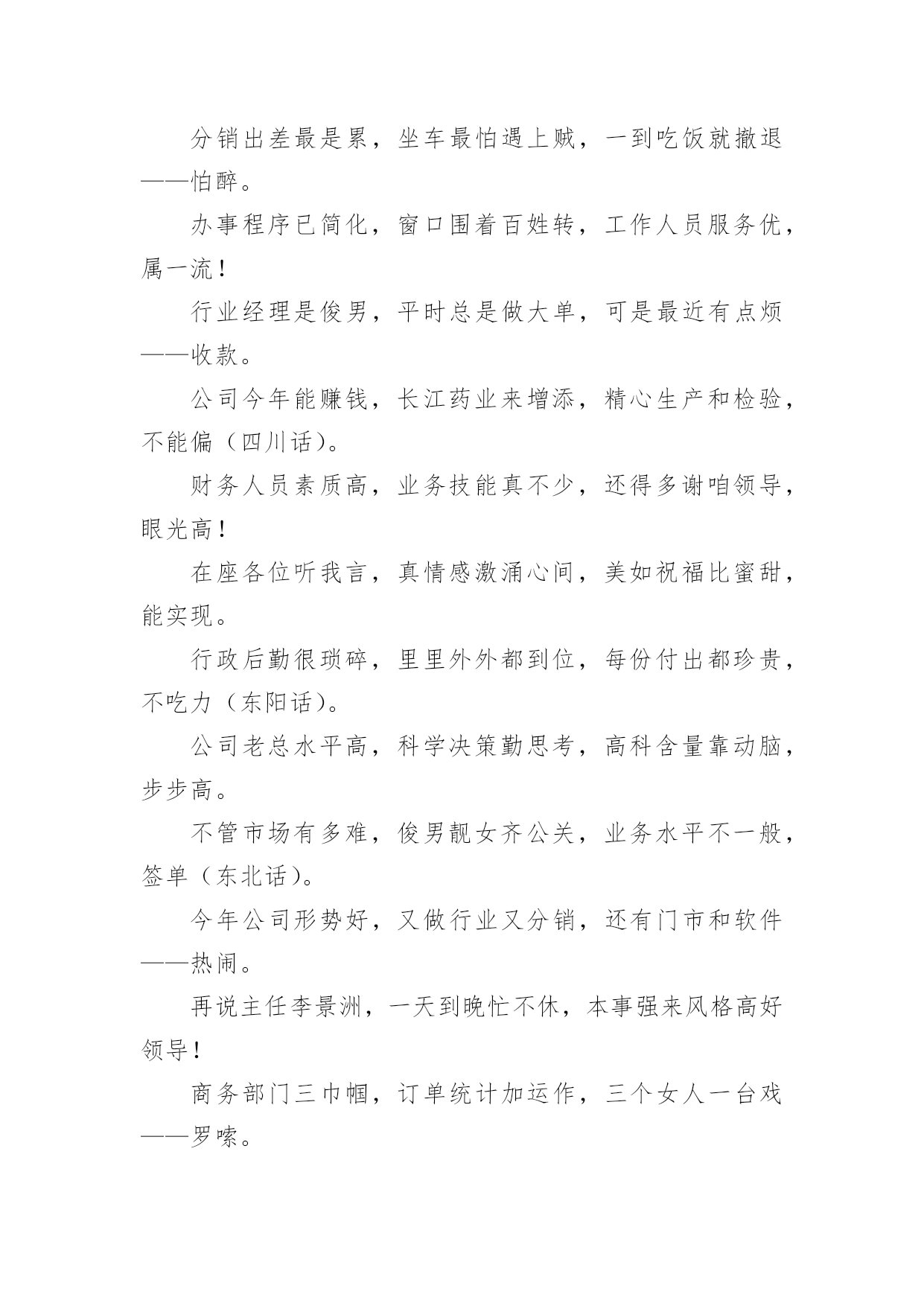 分销出差最是累，坐车最怕遇上贼，一到吃饭就撤退——怕醉。

办事程序已简化，窗口围着百姓转，工作人员服务优，属一流！

行业经理是俊男，平时总是做大单，可是最近有点烦——收款。

公司今年能赚钱，长江药业来增添，精心生产和检验，不能偏（四川话）。

财务人员素质高，业务技能真不少，还得多谢咱领导，眼光高！

在座各位听我言，真情感激涌心间，美如祝福比蜜甜，能实现。

行政后勤很琐碎，里里外外都到位，每份付出都珍贵，不吃力（东阳话）。

公司老总水平高，科学决策勤思考，高科含量靠动脑，步步高。

不管市场有多难，俊男靓女齐公关，业务水平不一般，签单（东北话）。

今年公司形势好，又做行业又分销，还有门市和软件——热闹。

再说主任李景洲，一天到晚忙不休，本事强来风格高好领导！

商务部门三巾帼，订单统计加运作，三个女人一台戏——罗嗦。